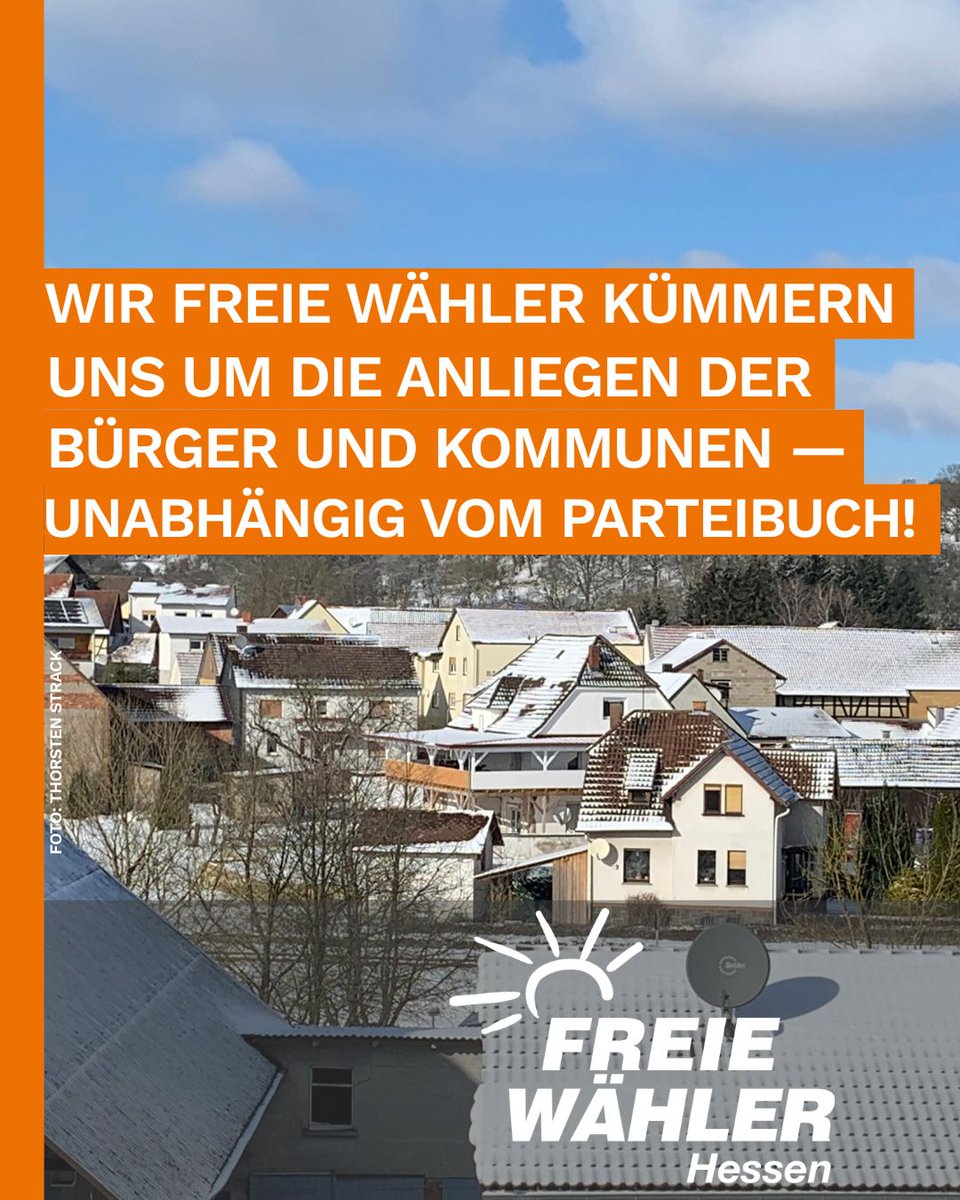 WIR FREIE WÄHLER KÜMMERN UNS UM DIE ANLIEGEN DER BÜRGER UND KOMMUNEN — UNABHÄNGIG VOM PARTEIBUCH!

FOTO: THORSTEN STRACK

FREIE WÄHLER
Hessen